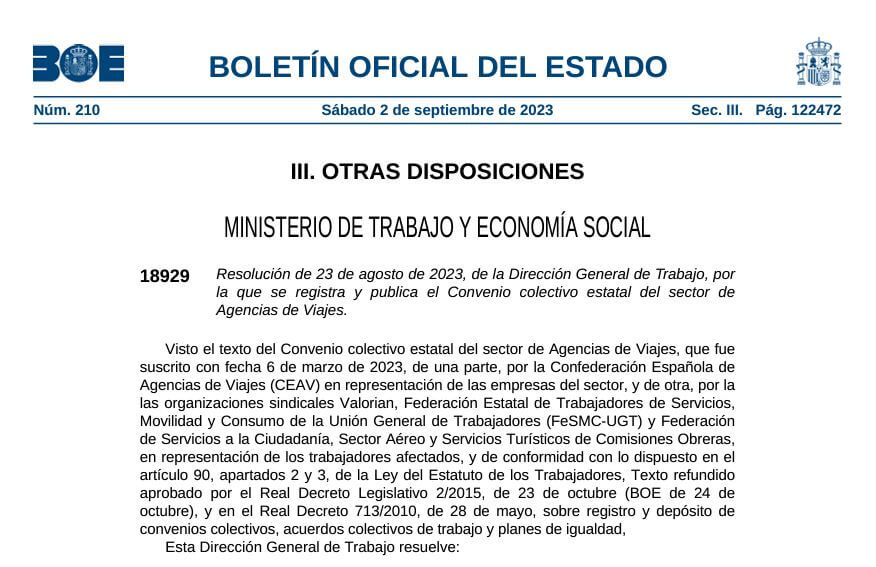 BOE

BOLETÍN OFICIAL DEL ESTADO

Núm. 210    Sábado 2 de septiembre de 2023    Sec. III. Pág. 122472

III. OTRAS DISPOSICIONES

MINISTERIO DE TRABAJO Y ECONOMÍA SOCIAL

18929 Resolución de 23 de agosto de 2023, de la Dirección General de Trabajo, por la que se registra y publica el Convenio colectivo estatal del sector de Agencias de Viajes.

Visto el texto del Convenio colectivo estatal del sector de Agencias de Viajes, que fue suscrito con fecha 6 de marzo de 2023, de una parte, por la Confederación Española de Agencias de Viajes (CEAV) en representación de las empresas del sector, y de otra, por la las organizaciones sindicales Valorian, Federación Estatal de Trabajadores de Servicios, Movilidad y Consumo de la Unión General de Trabajadores (FeSMC-UGT) y Federación de Servicios a la Ciudadanía, Sector Aéreo y Servicios Turísticos de Comisiones Obreras, en representación de los trabajadores afectados, y de conformidad con lo dispuesto en el artículo 90, apartados 2 y 3, de la Ley del Estatuto de los Trabajadores, Texto refundido aprobado por el Real Decreto Legislativo 2/2015, de 23 de octubre (BOE de 24 de octubre), y en el Real Decreto 713/2010, de 28 de mayo, sobre registro y depósito de convenios colectivos, acuerdos colectivos de trabajo y planes de igualdad,

Esta Dirección General de Trabajo resuelve: